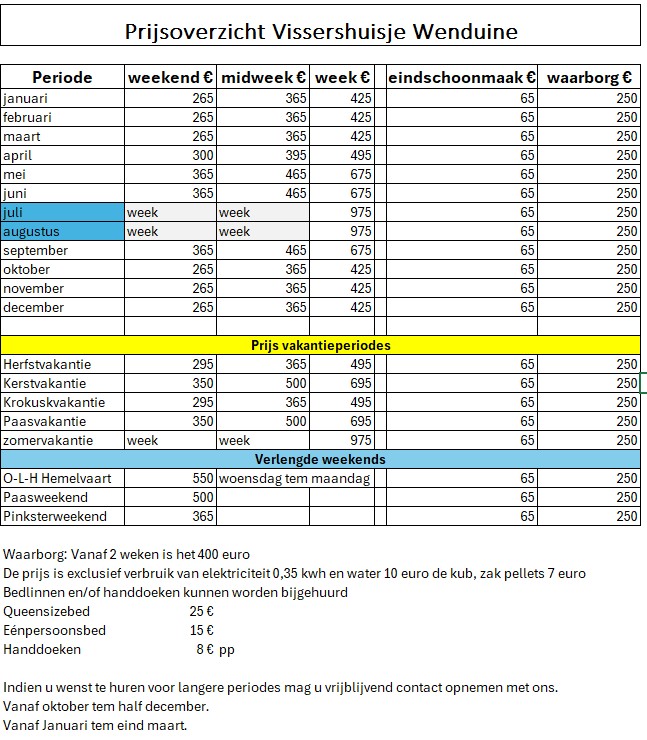 Prijsoverzicht Vissershuisje Wenduine

| Periode | weekend € | midweek € | week € | | eindschoonmaak € | waarborg € |
|---|---|---|---|---|---|---|
| januari | 265 | 365 | 425 | | 65 | 250 |
| februari | 265 | 365 | 425 | | 65 | 250 |
| maart | 265 | 365 | 425 | | 65 | 250 |
| april | 300 | 395 | 495 | | 65 | 250 |
| mei | 365 | 465 | 675 | | 65 | 250 |
| juni | 365 | 465 | 675 | | 65 | 250 |
| juli | week | week | 975 | | 65 | 250 |
| augustus | week | week | 975 | | 65 | 250 |
| september | 365 | 465 | 675 | | 65 | 250 |
| oktober | 265 | 365 | 425 | | 65 | 250 |
| november | 265 | 365 | 425 | | 65 | 250 |
| december | 265 | 365 | 425 | | 65 | 250 |
| | | | | | | |
| Prijs vakantieperiodes | | | | | | |
| Herfstvakantie | 295 | 365 | 495 | | 65 | 250 |
| Kerstvakantie | 350 | 500 | 695 | | 65 | 250 |
| Krokuskvakantie | 295 | 365 | 495 | | 65 | 250 |
| Paasvakantie | 350 | 500 | 695 | | 65 | 250 |
| zomervakantie | week | week | 975 | | 65 | 250 |
| Verlengde weekends | | | | | | |
| O-L-H Hemelvaart | 550 | woensdag tem maandag | | | 65 | 250 |
| Paasweekend | 500 | | | | 65 | 250 |
| Pinksterweekend | 365 | | | | 65 | 250 |

Waarborg: Vanaf 2 weken is het 400 euro
De prijs is exclusief verbruik van elektriciteit 0,35 kwh en water 10 euro de kub, zak pellets 7 euro
Bedlinnen en/of handdoeken kunnen worden bijgehuurd
Queensizebed 25 €
Eénpersoonsbed 15 €
Handdoeken 8 € pp

Indien u wenst te huren voor langere periodes mag u vrijblijvend contact opnemen met ons.
Vanaf oktober tem half december.
Vanaf Januari tem eind maart.